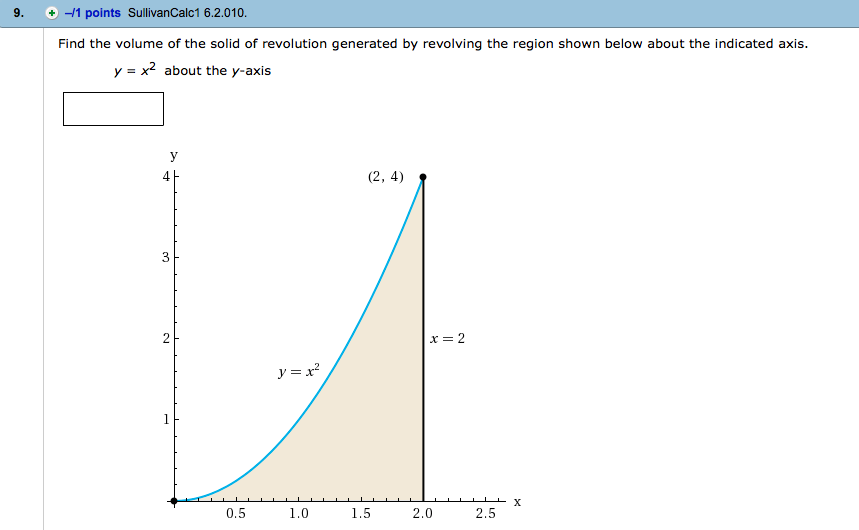 9. –/1 points SullivanCalc1 6.2.010.

Find the volume of the solid of revolution generated by revolving the region shown below about the indicated axis.

$y = x^2$ about the $y$-axis

y

4

3

2

1

(2, 4)

$x = 2$

$y = x^2$

0.5 1.0 1.5 2.0 2.5

x